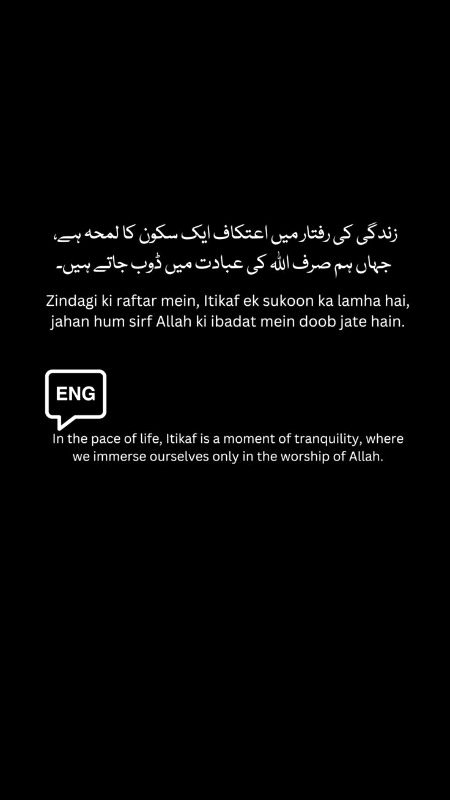 زندگی کی رفتار میں اعتکاف ایک سکون کا لمحہ ہے،
جہاں ہم صرف اللہ کی عبادت میں ڈوب جاتے ہیں۔

Zindagi ki raftar mein, Itikaf ek sukoon ka lamha hai, jahan hum sirf Allah ki ibadat mein doob jate hain.

ENG

In the pace of life, Itikaf is a moment of tranquility, where we immerse ourselves only in the worship of Allah.